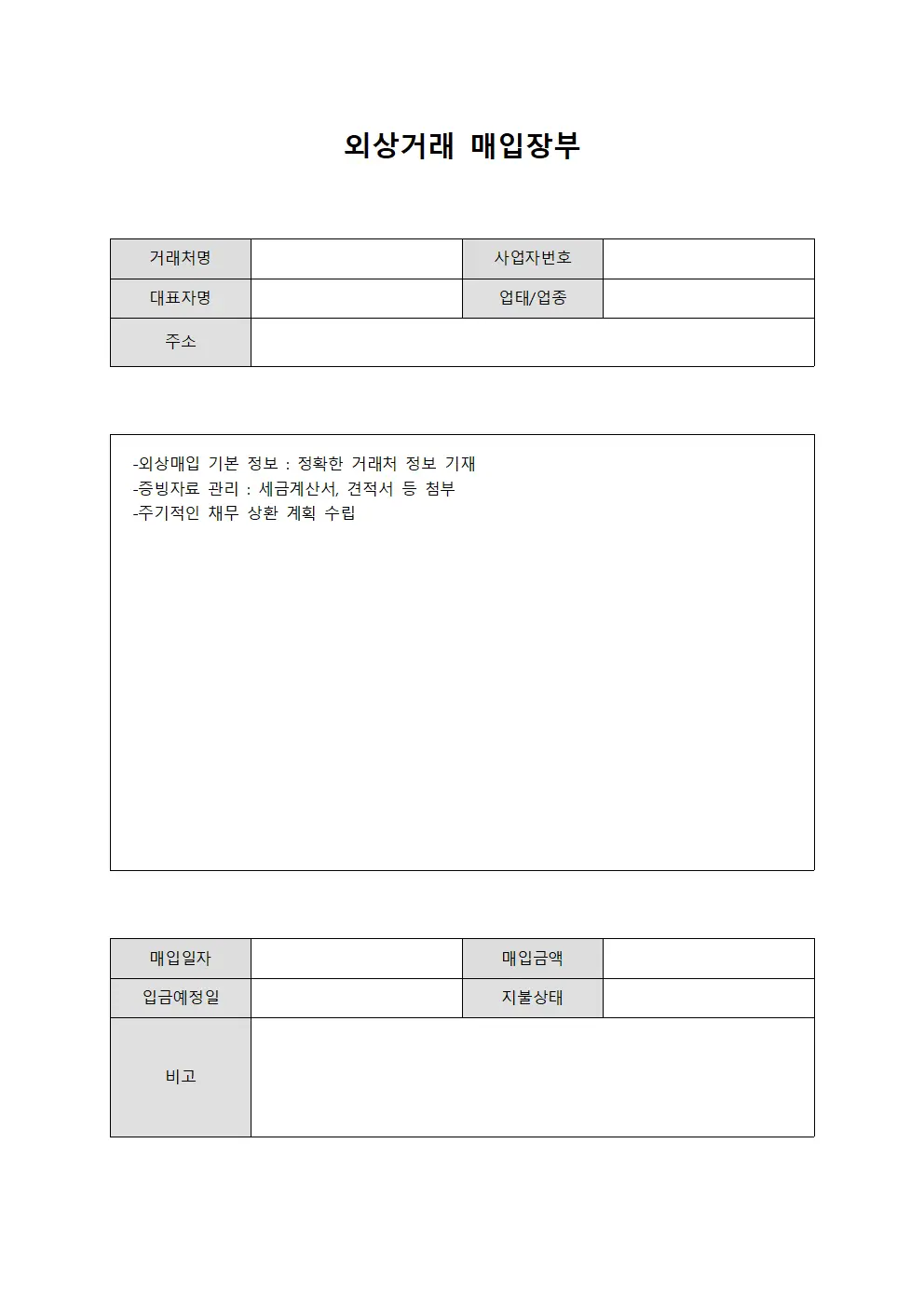 외상거래 매입장부

| 거래처명 |  | 사업자번호 |  |
|---|---|---|---|
| 대표자명 |  | 업태/업종 |  |
| 주소 |  |  |  |

-외상매입 기본 정보 : 정확한 거래처 정보 기재
-증빙자료 관리 : 세금계산서, 견적서 등 첨부
-주기적인 채무 상환 계획 수립

| 매입일자 |  | 매입금액 |  |
|---|---|---|---|
| 입금예정일 |  | 지불상태 |  |
| 비고 |  |  |  |